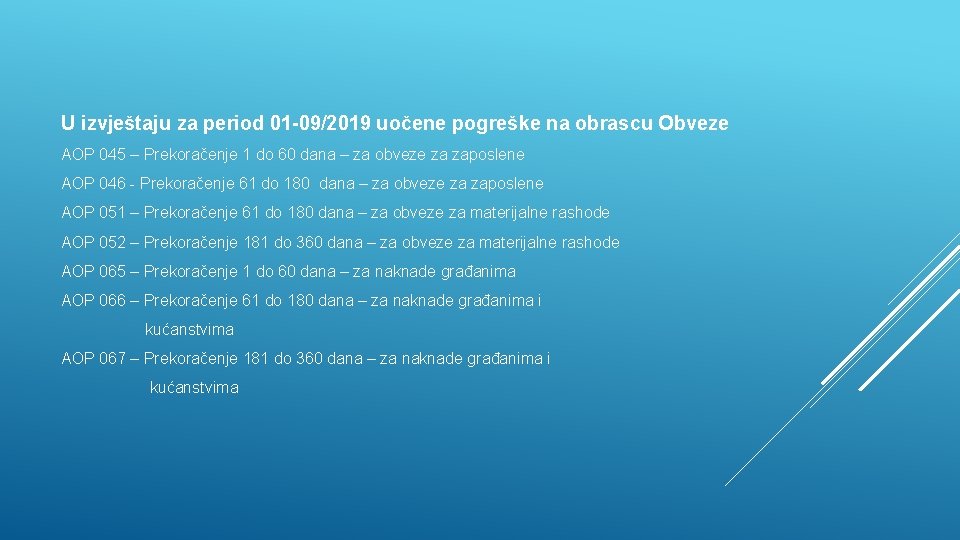 U izvještaju za period 01-09/2019 uočene pogreške na obrascu Obveze

AOP 045 – Prekoračenje 1 do 60 dana – za obveze za zaposlene

AOP 046 - Prekoračenje 61 do 180 dana – za obveze za zaposlene

AOP 051 – Prekoračenje 61 do 180 dana – za obveze za materijalne rashode

AOP 052 – Prekoračenje 181 do 360 dana – za obveze za materijalne rashode

AOP 065 – Prekoračenje 1 do 60 dana – za naknade građanima

AOP 066 – Prekoračenje 61 do 180 dana – za naknade građanima i kućanstvima

AOP 067 – Prekoračenje 181 do 360 dana – za naknade građanima i kućanstvima